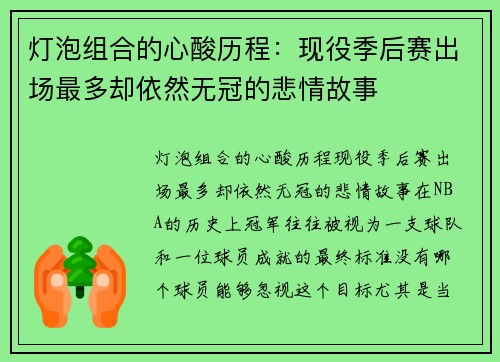 灯泡组合的心酸历程：现役季后赛出场最多却依然无冠的悲情故事

灯泡组合的心酸历程现役季后赛出场最多却依然无冠的悲情故事在NBA的历史上冠军往往被视为一支球队和一位球员成就的最终标准没有哪个球员能够忽视这个目标尤其是当